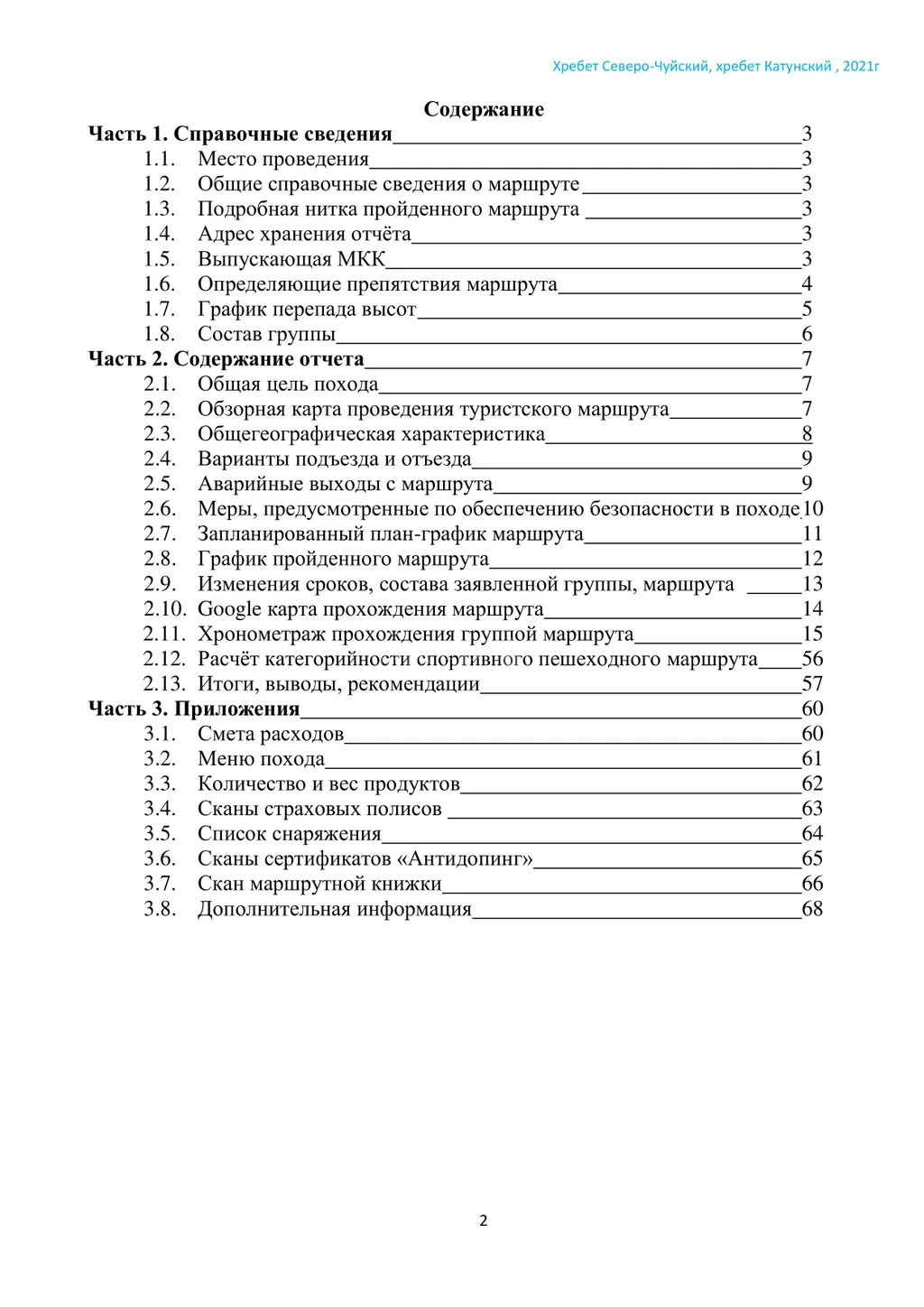 Хребет Северо-Чуйский, хребет Катунский , 2021г

Содержание

Часть 1. Справочные сведения 3
1.1. Место проведения 3
1.2. Общие справочные сведения о маршруте 3
1.3. Подробная нитка пройденного маршрута 3
1.4. Адрес хранения отчёта 3
1.5. Выпускающая МКК 3
1.6. Определяющие препятствия маршрута 4
1.7. График перепада высот 5
1.8. Состав группы 6
Часть 2. Содержание отчета 7
2.1. Общая цель похода 7
2.2. Обзорная карта проведения туристского маршрута 7
2.3. Общегеографическая характеристика 8
2.4. Варианты подъезда и отъезда 9
2.5. Аварийные выходы с маршрута 9
2.6. Меры, предусмотренные по обеспечению безопасности в походе 10
2.7. Запланированный план-график маршрута 11
2.8. График пройденного маршрута 12
2.9. Изменения сроков, состава заявленной группы, маршрута 13
2.10. Google карта прохождения маршрута 14
2.11. Хронометраж прохождения группой маршрута 15
2.12. Расчёт категорийности спортивного пешеходного маршрута 56
2.13. Итоги, выводы, рекомендации 57
Часть 3. Приложения 60
3.1. Смета расходов 60
3.2. Меню похода 61
3.3. Количество и вес продуктов 62
3.4. Сканы страховых полисов 63
3.5. Список снаряжения 64
3.6. Сканы сертификатов «Антидопинг» 65
3.7. Скан маршрутной книжки 66
3.8. Дополнительная информация 68

2